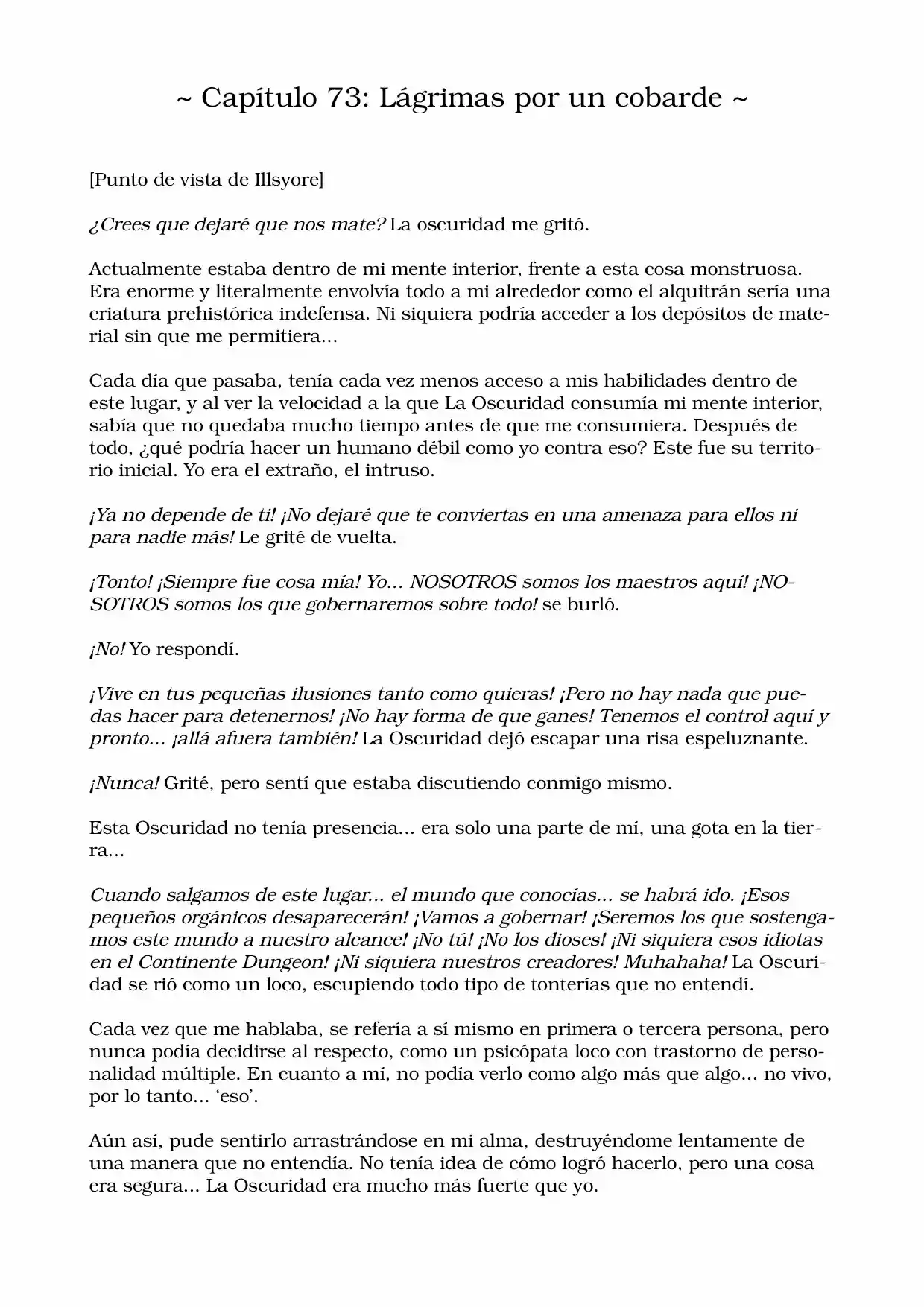 ~ Capítulo 73: Lágrimas por un cobarde ~

[Punto de vista de Illsyore]

¿Crees que dejaré que nos mate? La oscuridad me gritó.

Actualmente estaba dentro de mi mente interior, frente a esta cosa monstruosa. Era enorme y literalmente envolvía todo a mi alrededor como el alquitrán sería una criatura prehistórica indefensa. Ni siquiera podría acceder a los depósitos de material sin que me permitiera...

Cada día que pasaba, tenía cada vez menos acceso a mis habilidades dentro de este lugar, y al ver la velocidad a la que La Oscuridad consumía mi mente interior, sabía que no quedaba mucho tiempo antes de que me consumiera. Después de todo, ¿qué podría hacer un humano débil como yo contra eso? Este fue su territorio inicial. Yo era el extraño, el intruso.

¡Ya no depende de ti! ¡No dejaré que te conviertas en una amenaza para ellos ni para nadie más! Le grité de vuelta.

¡Tonto! ¡Siempre fue cosa mía! Yo... NOSOTROS somos los maestros aquí! ¡NOSOTROS somos los que gobernaremos sobre todo! se burló.

¡No! Yo respondí.

¡Vive en tus pequeñas ilusiones tanto como quieras! ¡Pero no hay nada que puedas hacer para detenernos! ¡No hay forma de que ganes! Tenemos el control aquí y pronto... ¡allá afuera también! La Oscuridad dejó escapar una risa espeluznante.

¡Nunca! Grité, pero sentí que estaba discutiendo conmigo mismo.

Esta Oscuridad no tenía presencia... era solo una parte de mí, una gota en la tierra...

Cuando salgamos de este lugar... el mundo que conocías... se habrá ido. ¡Esos pequeños orgánicos desaparecerán! ¡Vamos a gobernar! ¡Seremos los que sostengamos este mundo a nuestro alcance! ¡No tú! ¡No los dioses! ¡Ni siquiera esos idiotas en el Continente Dungeon! ¡Ni siquiera nuestros creadores! Muhahaha! La Oscuridad se rió como un loco, escupiendo todo tipo de tonterías que no entendí.

Cada vez que me hablaba, se refería a sí mismo en primera o tercera persona, pero nunca podía decidirse al respecto, como un psicópata loco con trastorno de personalidad múltiple. En cuanto a mí, no podía verlo como algo más que algo... no vivo, por lo tanto... 'eso'.

Aún así, pude sentirlo arrastrándose en mi alma, destruyéndome lentamente de una manera que no entendía. No tenía idea de cómo logró hacerlo, pero una cosa era segura... La Oscuridad era mucho más fuerte que yo.